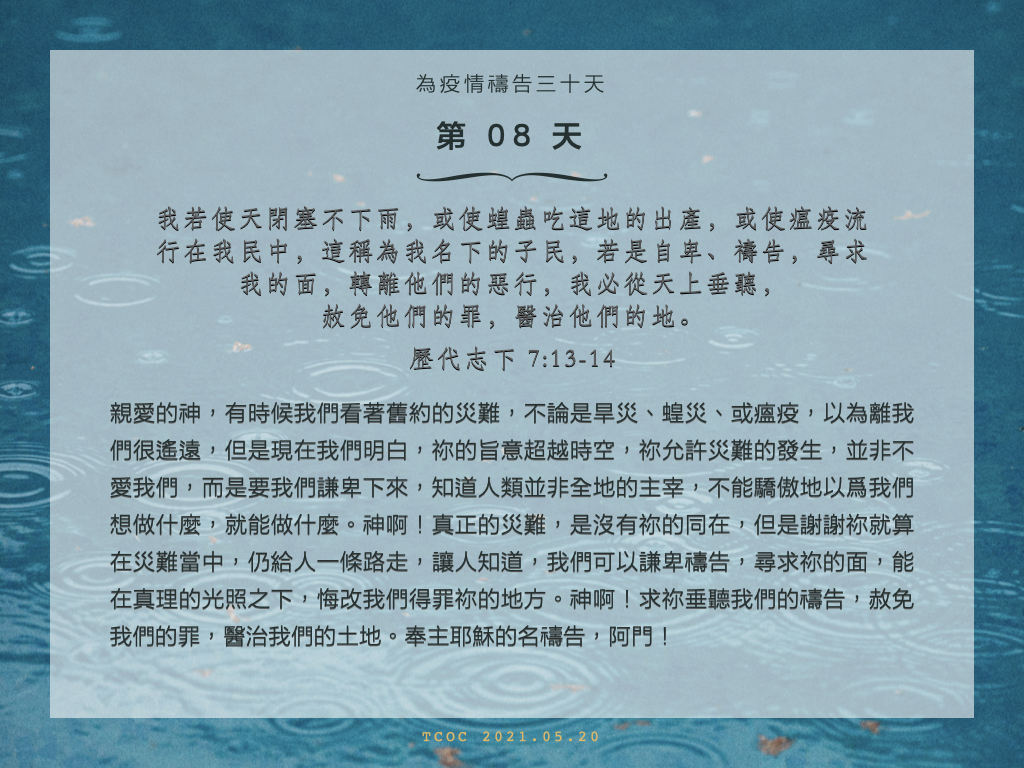 為疫情禱告三十天

第 08 天

我若使天閉塞不下雨，或使蝗蟲吃這地的出產，或使瘟疫流行在我民中，這稱為我名下的子民，若是自卑、禱告，尋求我的面，轉離他們的惡行，我必從天上垂聽，赦免他們的罪，醫治他們的地。

歷代志下 7:13-14

親愛的神，有時候我們看著舊約的災難，不論是旱災、蝗災、或瘟疫，以為離我們很遙遠，但是現在我們明白，祢的旨意超越時空，祢允許災難的發生，並非不愛我們，而是要我們謙卑下來，知道人類並非全地的主宰，不能驕傲地以爲我們想做什麼，就能做什麼。神啊！真正的災難，是沒有祢的同在，但是謝謝祢就算在災難當中，仍給人一條路走，讓人知道，我們可以謙卑禱告，尋求祢的面，能在真理的光照之下，悔改我們得罪祢的地方。神啊！求祢垂聽我們的禱告，赦免我們的罪，醫治我們的土地。奉主耶穌的名禱告，阿門！

TCOC 2021.05.20